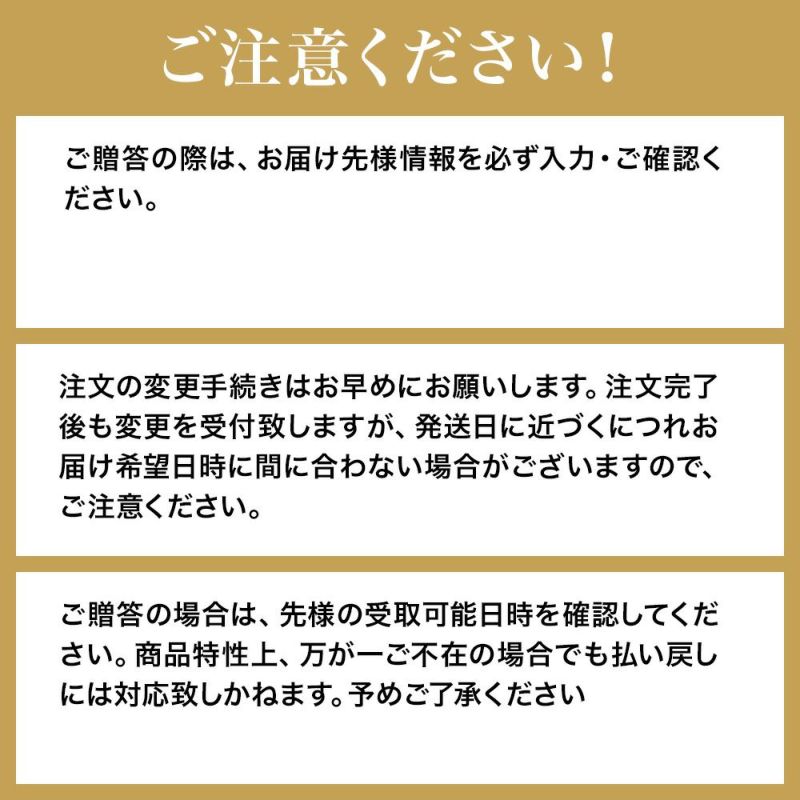 ご注意ください！

ご贈答の際は、お届け先様情報を必ず入力・ご確認ください。

注文の変更手続きはお早めにお願いします。注文完了後も変更を受付致しますが、発送日に近づくにつれお届け希望日時に間に合わない場合がございますので、ご注意ください。

ご贈答の場合は、先様の受取可能日時を確認してください。商品特性上、万が一ご不在の場合でも払い戻しには対応致しかねます。予めご了承ください